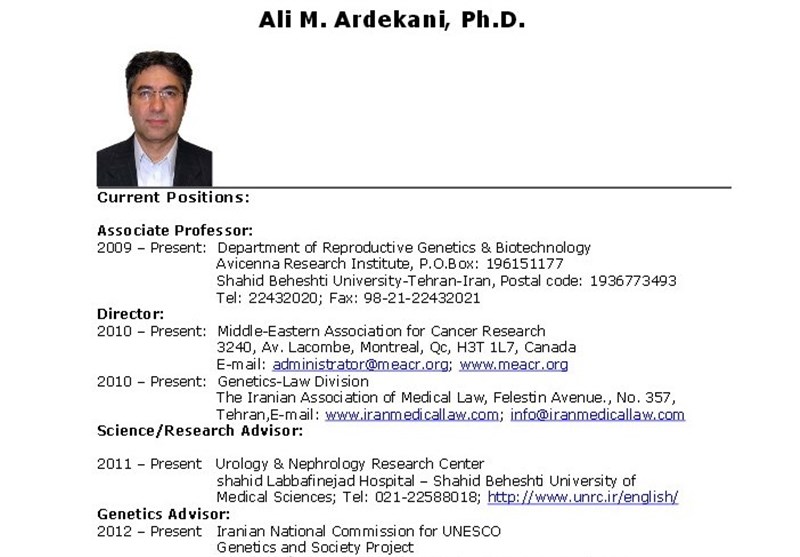 Ali M. Ardekani, Ph.D.

Current Positions:

Associate Professor:
2009 – Present: Department of Reproductive Genetics & Biotechnology
Avicenna Research Institute, P.O.Box: 196151177
Shahid Beheshti University-Tehran-Iran, Postal code: 1936773493
Tel: 22432020; Fax: 98-21-22432021

Director:
2010 – Present: Middle-Eastern Association for Cancer Research
3240, Av. Lacombe, Montreal, Qc, H3T 1L7, Canada
E-mail: administrator@meacr.org; www.meacr.org

2010 – Present: Genetics-Law Division
The Iranian Association of Medical Law, Felestin Avenue., No. 357,
Tehran,E-mail: www.iranmedicallaw.com; info@iranmedicallaw.com

Science/Research Advisor:

2011 – Present Urology & Nephrology Research Center
shahid Labbafinejad Hospital – Shahid Beheshti University of
Medical Sciences; Tel: 021-22588018; http://www.unrc.ir/english/

Genetics Advisor:
2012 – Present Iranian National Commission for UNESCO
Genetics and Society Project